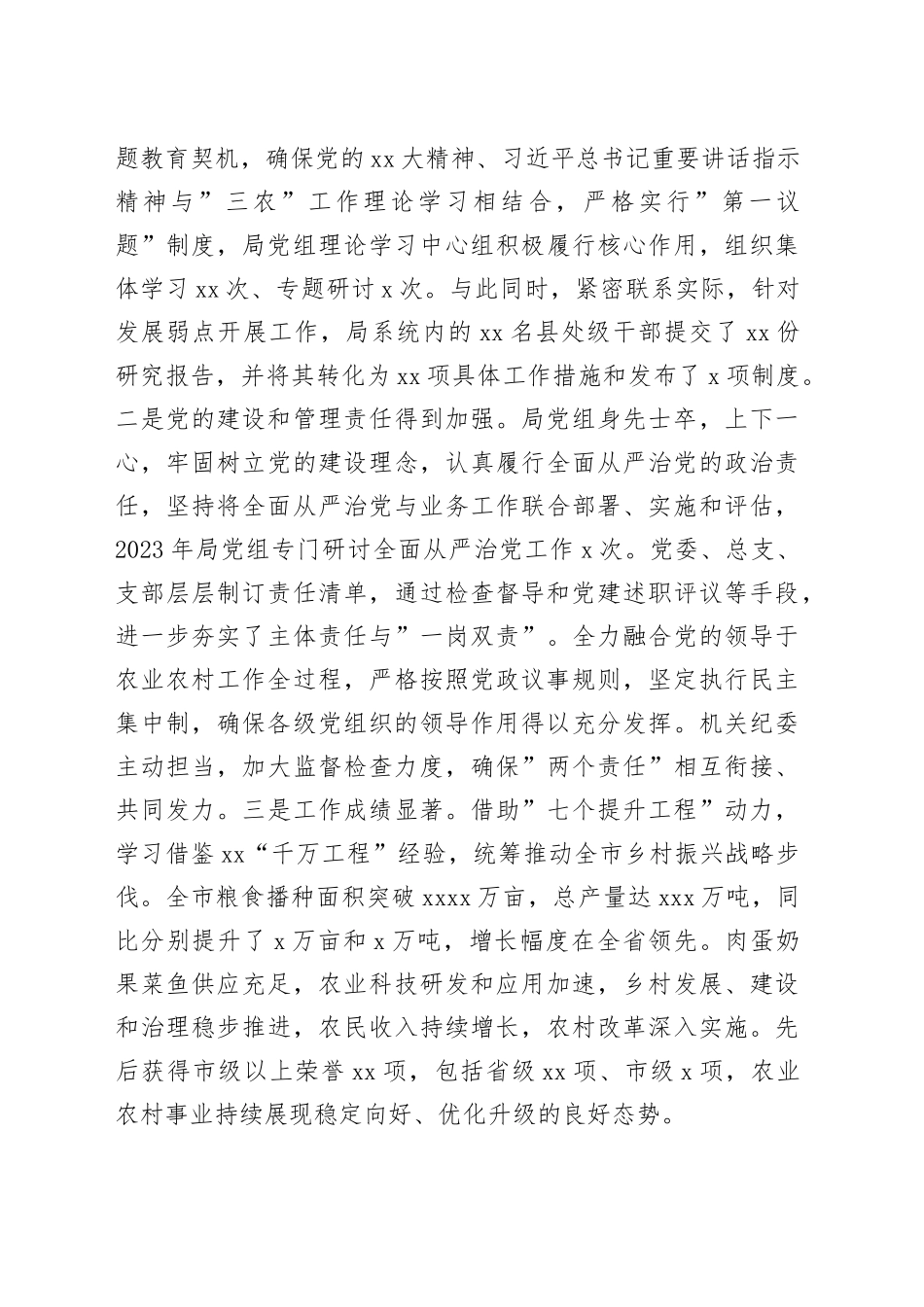 题教育契机，确保党的 xx 大精神、习近平总书记重要讲话指示精神与”三农”工作理论学习相结合，严格实行”第一议题”制度，局党组理论学习中心组积极履行核心作用，组织集体学习 xx 次、专题研讨 x 次。与此同时，紧密联系实际，针对发展弱点开展工作，局系统内的 xx 名县处级干部提交了 xx 份研究报告，并将其转化为 xx 项具体工作措施和发布了 x 项制度。二是党的建设和管理责任得到加强。局党组身先士卒，上下一心，牢固树立党的建设理念，认真履行全面从严治党的政治责任，坚持将全面从严治党与业务工作联合部署、实施和评估，2023 年局党组专门研讨全面从严治党工作 x 次。党委、总支、支部层层制订责任清单，通过检查督导和党建述职评议等手段，进一步夯实了主体责任与”一岗双责”。全力融合党的领导于农业农村工作全过程，严格按照党政议事规则，坚定执行民主集中制，确保各级党组织的领导作用得以充分发挥。机关纪委主动担当，加大监督检查力度，确保”两个责任”相互衔接、共同发力。三是工作成绩显著。借助”七个提升工程”动力，学习借鉴 xx“千万工程”经验，统筹推动全市乡村振兴战略步伐。全市粮食播种面积突破 xxxx 万亩，总产量达 xxx 万吨，同比分别提升了 x 万亩和 x 万吨，增长幅度在全省领先。肉蛋奶果菜鱼供应充足，农业科技研发和应用加速，乡村发展、建设和治理稳步推进，农民收入持续增长，农村改革深入实施。先后获得市级以上荣誉 xx 项，包括省级 xx 项、市级 x 项，农业农村事业持续展现稳定向好、优化升级的良好态势。